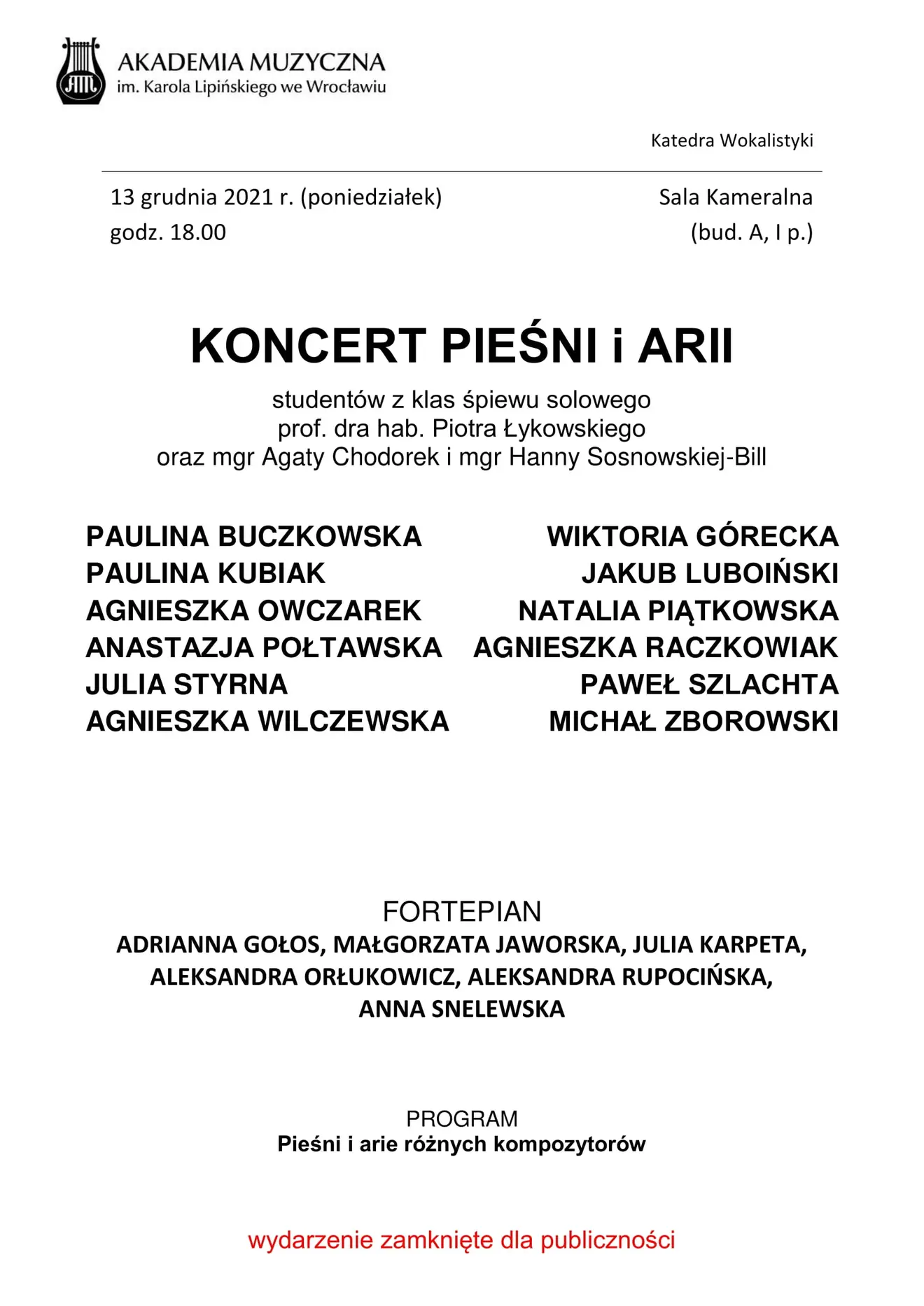 AM

AKADEMIA MUZYCZNA
im. Karola Lipińskiego we Wrocławiu

Katedra Wokalistyki

13 grudnia 2021 r. (poniedziałek)
godz. 18.00

Sala Kameralna
(bud. A, I p.)

KONCERT PIEŚNI i ARII

studentów z klas śpiewu solowego
prof. dra hab. Piotra Łykowskiego
oraz mgr Agaty Chodorek i mgr Hanny Sosnowskiej-Bill

PAULINA BUCZKOWSKA
PAULINA KUBIAK
AGNIESZKA OWCZAREK
ANASTAZJA POŁTAWSKA
JULIA STYRNA
AGNIESZKA WILCZEWSKA

WIKTORIA GÓRECKA
JAKUB LUBOIŃSKI
NATALIA PIĄTKOWSKA
AGNIESZKA RACZKOWIAK
PAWEŁ SZLACHTA
MICHAŁ ZBOROWSKI

FORTEPIAN
ADRIANNA GOŁOS, MAŁGORZATA JAWORSKA, JULIA KARPETA, ALEKSANDRA ORŁUKOWICZ, ALEKSANDRA RUPOCIŃSKA, ANNA SNELEWSKA

PROGRAM
Pieśni i arie różnych kompozytorów

wydarzenie zamknięte dla publiczności